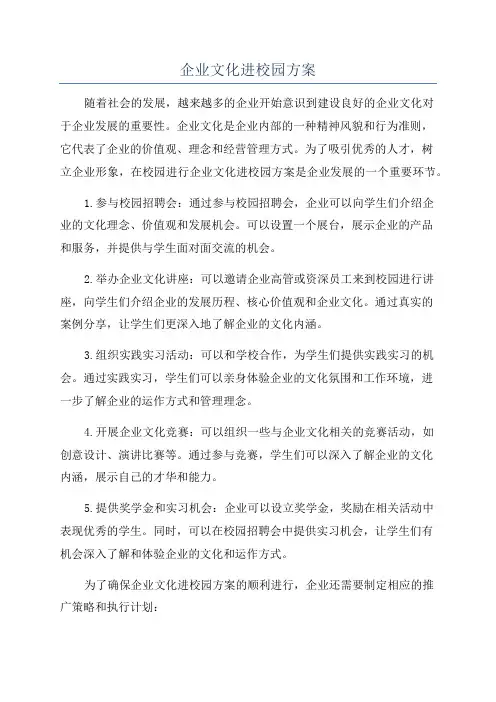 企业文化进校园方案

随着社会的发展，越来越多的企业开始意识到建设良好的企业文化对于企业发展的重要性。企业文化是企业内部的一种精神风貌和行为准则，它代表了企业的价值观、理念和经营管理方式。为了吸引优秀的人才，树立企业形象，在校园进行企业文化进校园方案是企业发展的一个重要环节。

1.参与校园招聘会：通过参与校园招聘会，企业可以向学生们介绍企业的文化理念、价值观和发展机会。可以设置一个展台，展示企业的产品和服务，并提供与学生面对面交流的机会。

2.举办企业文化讲座：可以邀请企业高管或资深员工来到校园进行讲座，向学生们介绍企业的发展历程、核心价值观和企业文化。通过真实的案例分享，让学生们更深入地了解企业的文化内涵。

3.组织实践实习活动：可以和学校合作，为学生们提供实践实习的机会。通过实践实习，学生们可以亲身体验企业的文化氛围和工作环境，进一步了解企业的运作方式和管理理念。

4.开展企业文化竞赛：可以组织一些与企业文化相关的竞赛活动，如创意设计、演讲比赛等。通过参与竞赛，学生们可以深入了解企业的文化内涵，展示自己的才华和能力。

5.提供奖学金和实习机会：企业可以设立奖学金，奖励在相关活动中表现优秀的学生。同时，可以在校园招聘会中提供实习机会，让学生们有机会深入了解和体验企业的文化和运作方式。

为了确保企业文化进校园方案的顺利进行，企业还需要制定相应的推广策略和执行计划：